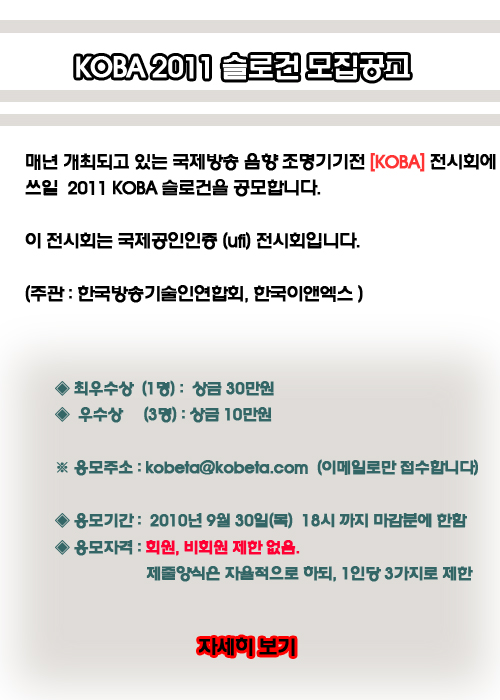 KOBA 2011 슬로건 모집공고

매년 개최되고 있는 국제방송 음향 조명기기전 [KOBA] 전시회에 쓰일 2011 KOBA 슬로건을 공모합니다.

이 전시회는 국제공인인증 (ufi) 전시회입니다.

(주관 : 한국방송기술인연합회, 한국이앤엑스 )

◈ 최우수상 (1명) : 상금 30만원
◈ 우수상 (3명) : 상금 10만원

※ 응모주소 : kobeta@kobeta.com (이메일로만 접수합니다)

◈ 응모기간 : 2010년 9월 30일(목) 18시 까지 마감분에 한함
◈ 응모자격 : 회원, 비회원 제한 없음.
제출양식은 자율적으로 하되, 1인당 3가지로 제한

자세히 보기